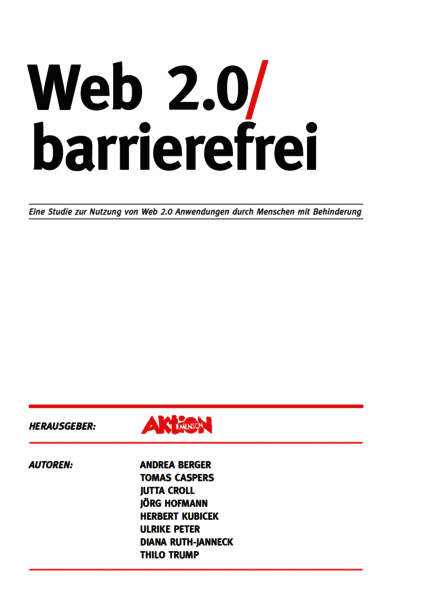 Web 2.0/
barrierefrei

Eine Studie zur Nutzung von Web 2.0 Anwendungen durch Menschen mit Behinderung

HERAUSGEBER: AKTION MENSCH

AUTOREN:
ANDREA BERGER
TOMAS CASPERS
JUTTA CROLL
JÖRG HOFMANN
HERBERT KUBICEK
ULRIKE PETER
DIANA RUTH-JANNECK
THILO TRUMP